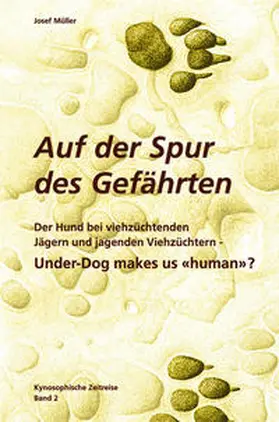 Josef Müller

Auf der Spur des Gefährten

Der Hund bei viehzüchtenden Jägern und jagenden Viehzüchtern -

Under-Dog makes us «human»?

Kynosophische Zeitreise
Band 2